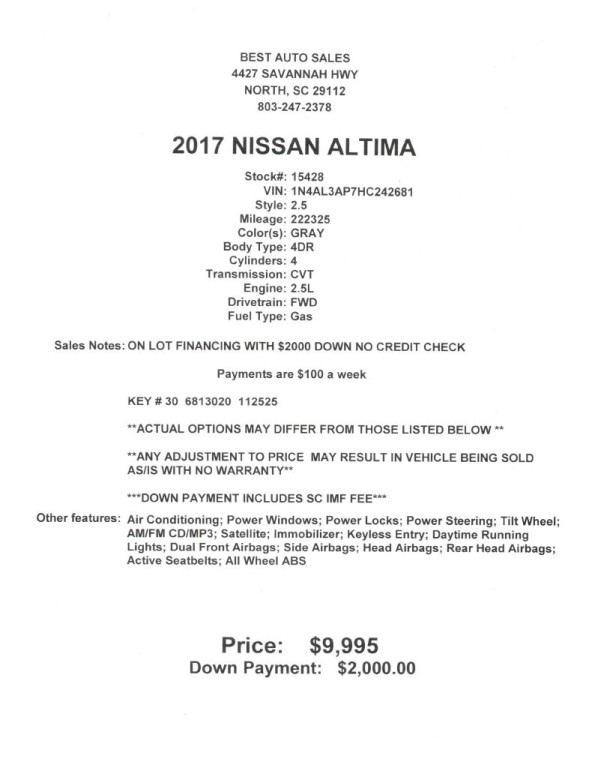 BEST AUTO SALES
4427 SAVANNAH HWY
NORTH, SC 29112
803-247-2378

2017 NISSAN ALTIMA

Stock#: 15428
VIN: 1N4AL3AP7HC242681
Style: 2.5
Mileage: 222325
Color(s): GRAY
Body Type: 4DR
Cylinders: 4
Transmission: CVT
Engine: 2.5L
Drivetrain: FWD
Fuel Type: Gas

Sales Notes: ON LOT FINANCING WITH $2000 DOWN NO CREDIT CHECK

Payments are $100 a week

KEY # 30 6813020 112525

**ACTUAL OPTIONS MAY DIFFER FROM THOSE LISTED BELOW **

**ANY ADJUSTMENT TO PRICE MAY RESULT IN VEHICLE BEING SOLD AS/IS WITH NO WARRANTY**

***DOWN PAYMENT INCLUDES SC IMF FEE***

Other features: Air Conditioning; Power Windows; Power Locks; Power Steering; Tilt Wheel; AM/FM CD/MP3; Satellite; Immobilizer; Keyless Entry; Daytime Running Lights; Dual Front Airbags; Side Airbags; Head Airbags; Rear Head Airbags; Active Seatbelts; All Wheel ABS

Price: $9,995
Down Payment: $2,000.00